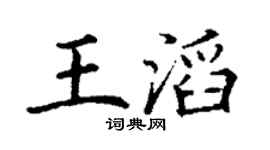 王滔

词典网